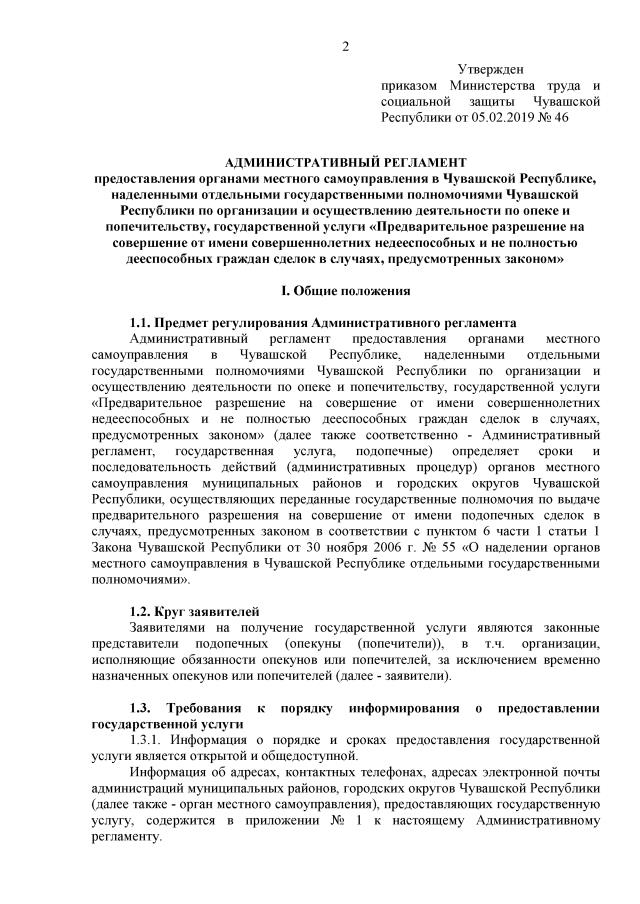 2

Утвержден
приказом Министерства труда и социальной защиты Чувашской Республики от 05.02.2019 № 46

АДМИНИСТРАТИВНЫЙ РЕГЛАМЕНТ
предоставления органами местного самоуправления в Чувашской Республике, наделенными отдельными государственными полномочиями Чувашской Республики по организации и осуществлению деятельности по опеке и попечительству, государственной услуги «Предварительное разрешение на совершение от имени совершеннолетних недееспособных и не полностью дееспособных граждан сделок в случаях, предусмотренных законом»

I. Общие положения

1.1. Предмет регулирования Административного регламента
Административный регламент предоставления органами местного самоуправления в Чувашской Республике, наделенными отдельными государственными полномочиями Чувашской Республики по организации и осуществлению деятельности по опеке и попечительству, государственной услуги «Предварительное разрешение на совершение от имени совершеннолетних недееспособных и не полностью дееспособных граждан сделок в случаях, предусмотренных законом» (далее также соответственно - Административный регламент, государственная услуга, подопечные) определяет сроки и последовательность действий (административных процедур) органов местного самоуправления муниципальных районов и городских округов Чувашской Республики, осуществляющих переданные государственные полномочия по выдаче предварительного разрешения на совершение от имени подопечных сделок в случаях, предусмотренных законом в соответствии с пунктом 6 части 1 статьи 1 Закона Чувашской Республики от 30 ноября 2006 г. № 55 «О наделении органов местного самоуправления в Чувашской Республике отдельными государственными полномочиями».

1.2. Круг заявителей
Заявителями на получение государственной услуги являются законные представители подопечных (опекуны (попечители)), в т.ч. организации, исполняющие обязанности опекунов или попечителей, за исключением временно назначенных опекунов или попечителей (далее - заявители).

1.3. Требования к порядку информирования о предоставлении государственной услуги
1.3.1. Информация о порядке и сроках предоставления государственной услуги является открытой и общедоступной.
Информация об адресах, контактных телефонах, адресах электронной почты администраций муниципальных районов, городских округов Чувашской Республики (далее также - орган местного самоуправления), предоставляющих государственную услугу, содержится в приложении № 1 к настоящему Административному регламенту.